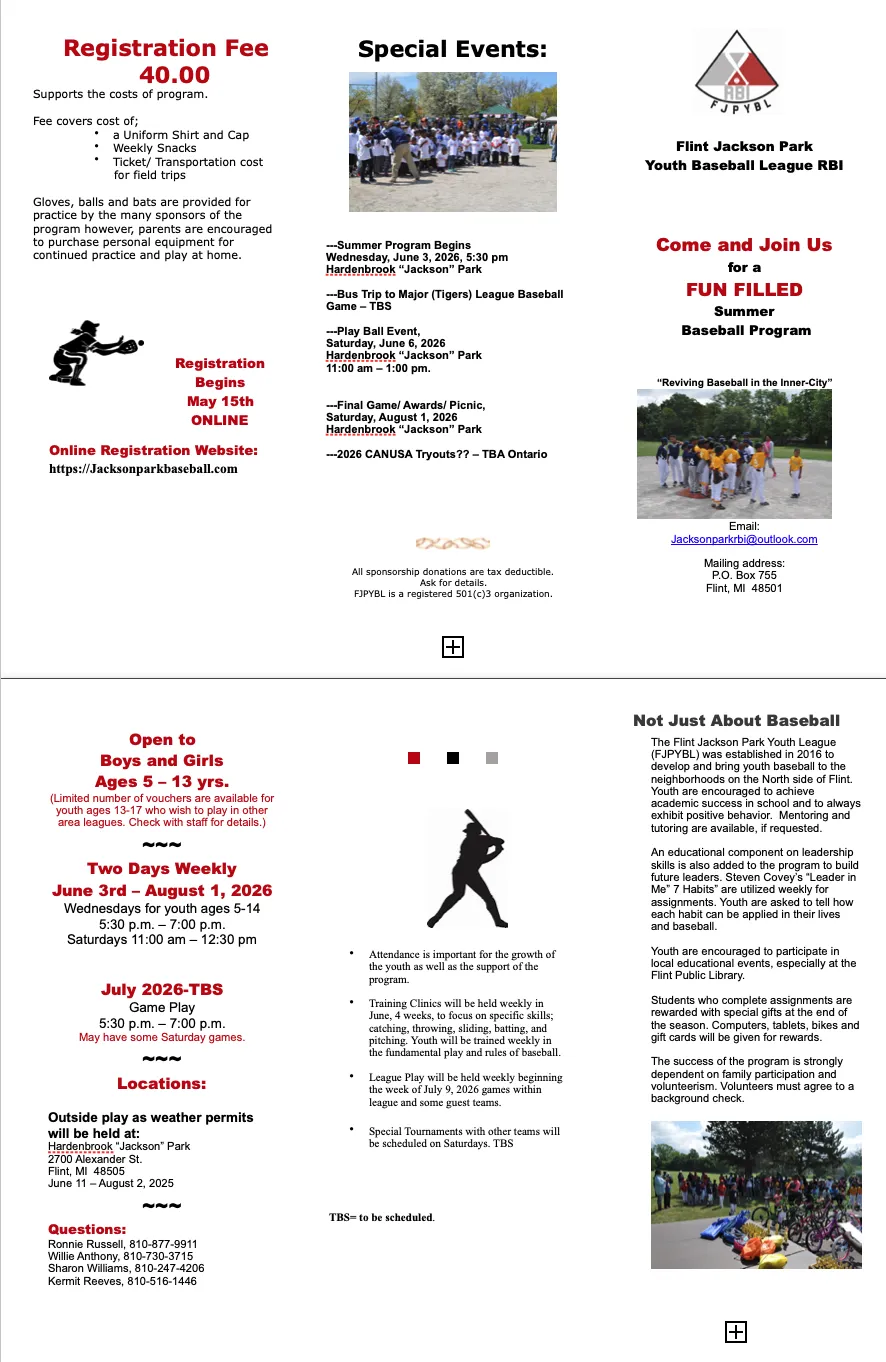 Registration Fee 40.00

Supports the costs of program.

Fee covers cost of;
• a Uniform Shirt and Cap
• Weekly Snacks
• Ticket/ Transportation cost for field trips

Gloves, balls and bats are provided for practice by the many sponsors of the program however, parents are encouraged to purchase personal equipment for continued practice and play at home.

Registration
Begins
May 15th
ONLINE

Online Registration Website:
https://Jacksonparkbaseball.com

Special Events:

---Summer Program Begins
Wednesday, June 3, 2026, 5:30 pm
Hardenbrook "Jackson" Park

---Bus Trip to Major (Tigers) League Baseball Game – TBS

---Play Ball Event,
Saturday, June 6, 2026
Hardenbrook "Jackson" Park
11:00 am – 1:00 pm.

---Final Game/ Awards/ Picnic,
Saturday, August 1, 2026
Hardenbrook "Jackson" Park

---2026 CANUSA Tryouts?? – TBA Ontario

All sponsorship donations are tax deductible.
Ask for details.
FJPYBL is a registered 501(c)3 organization.

RBI
FJPYBL

Flint Jackson Park
Youth Baseball League RBI

Come and Join Us
for a
FUN FILLED
Summer
Baseball Program

"Reviving Baseball in the Inner-City"

Email:
Jacksonparkrbi@outlook.com

Mailing address:
P.O. Box 755
Flint, MI 48501

Open to
Boys and Girls
Ages 5 – 13 yrs.
(Limited number of vouchers are available for youth ages 13-17 who wish to play in other area leagues. Check with staff for details.)

~~~

Two Days Weekly
June 3rd – August 1, 2026
Wednesdays for youth ages 5-14
5:30 p.m. – 7:00 p.m.
Saturdays 11:00 am – 12:30 pm

July 2026-TBS
Game Play
5:30 p.m. – 7:00 p.m.
May have some Saturday games.

~~~

Locations:

Outside play as weather permits will be held at:
Hardenbrook "Jackson" Park
2700 Alexander St.
Flint, MI 48505
June 11 – August 2, 2025

~~~

Questions:
Ronnie Russell, 810-877-9911
Willie Anthony, 810-730-3715
Sharon Williams, 810-247-4206
Kermit Reeves, 810-516-1446

• Attendance is important for the growth of the youth as well as the support of the program.

• Training Clinics will be held weekly in June, 4 weeks, to focus on specific skills; catching, throwing, sliding, batting, and pitching. Youth will be trained weekly in the fundamental play and rules of baseball.

• League Play will be held weekly beginning the week of July 9, 2026 games within league and some guest teams.

• Special Tournaments with other teams will be scheduled on Saturdays. TBS

TBS= to be scheduled.

Not Just About Baseball

The Flint Jackson Park Youth League (FJPYBL) was established in 2016 to develop and bring youth baseball to the neighborhoods on the North side of Flint. Youth are encouraged to achieve academic success in school and to always exhibit positive behavior. Mentoring and tutoring are available, if requested.

An educational component on leadership skills is also added to the program to build future leaders. Steven Covey's "Leader in Me" 7 Habits" are utilized weekly for assignments. Youth are asked to tell how each habit can be applied in their lives and baseball.

Youth are encouraged to participate in local educational events, especially at the Flint Public Library.

Students who complete assignments are rewarded with special gifts at the end of the season. Computers, tablets, bikes and gift cards will be given for rewards.

The success of the program is strongly dependent on family participation and volunteerism. Volunteers must agree to a background check.